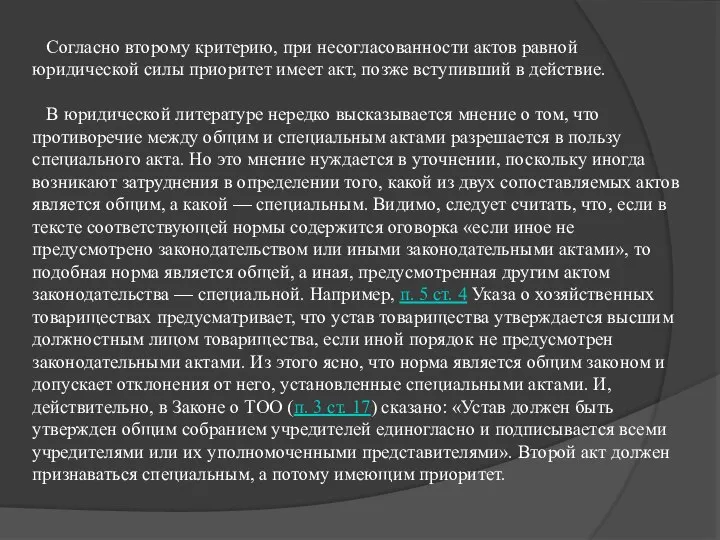 Согласно второму критерию, при несогласованности актов равной юридической силы приоритет имеет акт, позже вступивший в действие.

В юридической литературе нередко высказывается мнение о том, что противоречие между общим и специальным актами разрешается в пользу специального акта. Но это мнение нуждается в уточнении, поскольку иногда возникают затруднения в определении того, какой из двух сопоставляемых актов является общим, а какой — специальным. Видимо, следует считать, что, если в тексте соответствующей нормы содержится оговорка «если иное не предусмотрено законодательством или иными законодательными актами», то подобная норма является общей, а иная, предусмотренная другим актом законодательства — специальной. Например, п. 5 ст. 4 Указа о хозяйственных товариществах предусматривает, что устав товарищества утверждается высшим должностным лицом товарищества, если иной порядок не предусмотрен законодательными актами. Из этого ясно, что норма является общим законом и допускает отклонения от него, установленные специальными актами. И, действительно, в Законе о ТОО (п. 3 ст. 17) сказано: «Устав должен быть утвержден общим собранием учредителей единогласно и подписывается всеми учредителями или их уполномоченными представителями». Второй акт должен признаваться специальным, а потому имеющим приоритет.